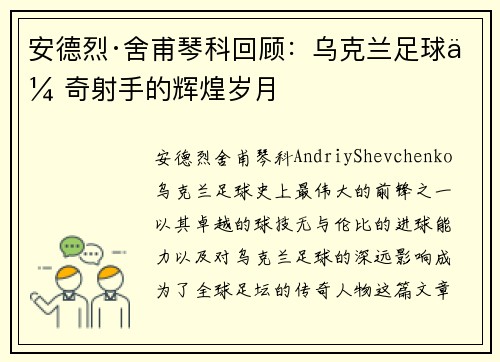 安德烈·舍甫琴科回顾：乌克兰足球ä¼ 奇射手的辉煌岁月

安德烈舍甫琴科AndriyShevchenko乌克兰足球史上最伟大的前锋之一以其卓越的球技无与伦比的进球能力以及对乌克兰足球的深远影响成为了全球足坛的传奇人物这篇文章